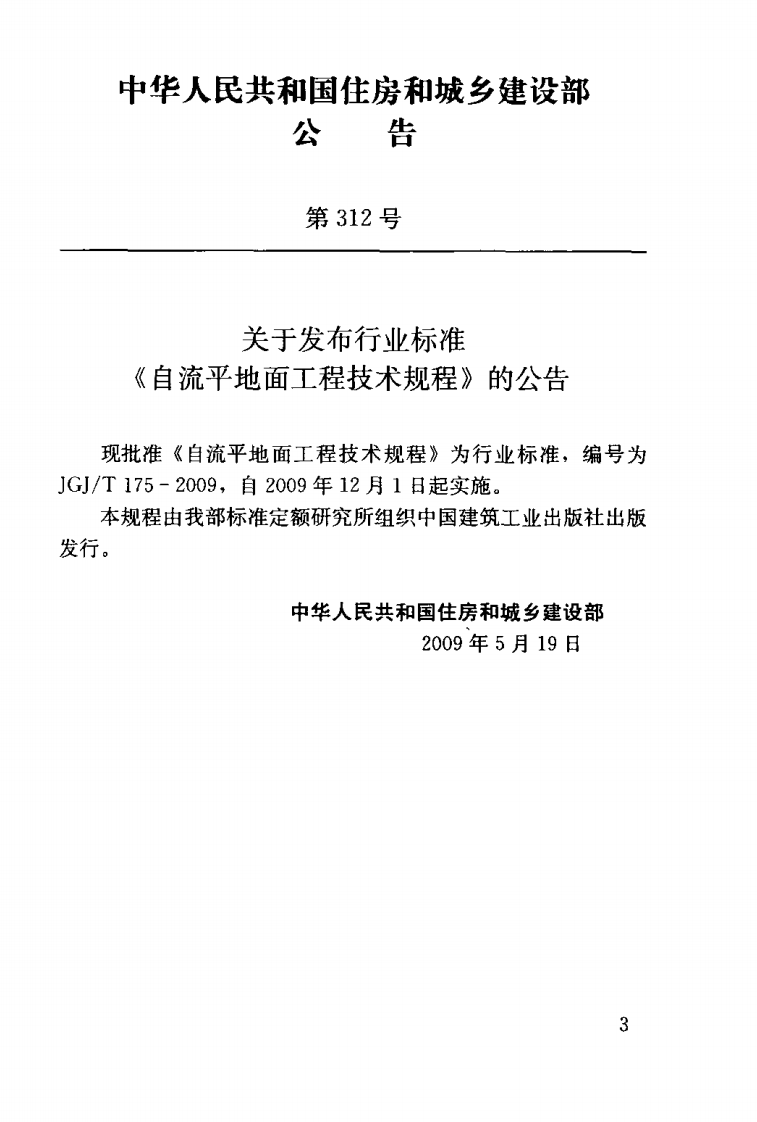 中华人民共和国住房和城乡建设部
公 告

第312号

关于发布行业标准
《自流平地面工程技术规程》的公告

现批准《自流平地面工程技术规程》为行业标准，编号为JGJ/T 175-2009，自2009年12月1日起实施。

本规程由我部标准定额研究所组织中国建筑工业出版社出版发行。

中华人民共和国住房和城乡建设部
2009年5月19日

3